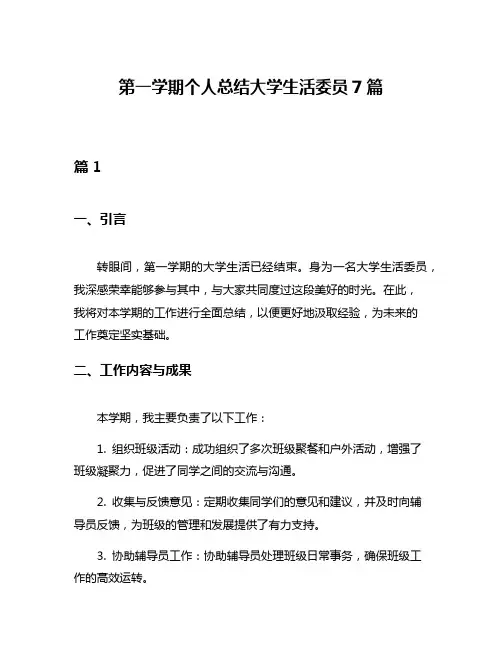 第一学期个人总结大学生活委员 7 篇

篇 1

一、引言

转眼间，第一学期的大学生活已经结束。身为一名大学生活委员，我深感荣幸能够参与其中，与大家共同度过这段美好的时光。在此，我将对本学期的工作进行全面总结，以便更好地汲取经验，为未来的工作奠定坚实基础。

二、工作内容与成果

本学期，我主要负责了以下工作：

1. 组织班级活动：成功组织了多次班级聚餐和户外活动，增强了班级凝聚力，促进了同学之间的交流与沟通。

2. 收集与反馈意见：定期收集同学们的意见和建议，并及时向辅导员反馈，为班级的管理和发展提供了有力支持。

3. 协助辅导员工作：协助辅导员处理班级日常事务，确保班级工作的高效运转。